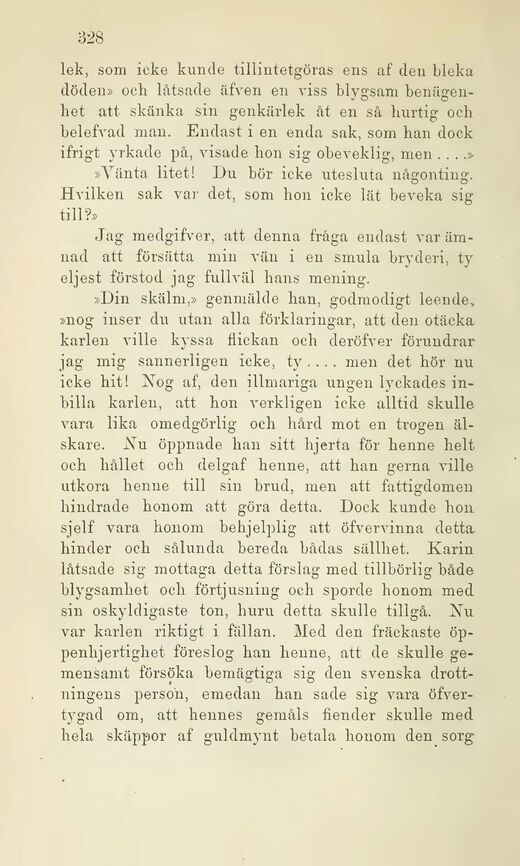 328

lek, som icke kunde tillintetgöras ens af den bleka döden» och låtsade äfven en viss blygsam benägenhet att skänka sin genkärlek åt en så hurtig och belefvad man. Endast i en enda sak, som han dock ifrigt yrkade på, visade hon sig obeveklig, men . . . .»

»Vänta litet! Du bör icke utesluta någonting. Hvilken sak var det, som hon icke lät beveka sig till?»

Jag medgifver, att denna fråga endast var ämnad att försätta min vän i en smula bryderi, ty eljest förstod jag fullväl hans mening.

»Din skälm,» genmälde han, godmodigt leende, »nog inser du utan alla förklaringar, att den otäcka karlen ville kyssa flickan och deröfver förundrar jag mig sannerligen icke, ty . . . . men det hör nu icke hit! Nog af, den illmariga ungen lyckades inbilla karlen, att hon verkligen icke alltid skulle vara lika omedgörlig och hård mot en trogen älskare. Nu öppnade han sitt hjerta för henne helt och hållet och delgaf henne, att han gerna ville utkora henne till sin brud, men att fattigdomen hindrade honom att göra detta. Dock kunde hon sjelf vara honom behjelplig att öfvervinna detta hinder och sålunda bereda bådas sällhet. Karin låtsade sig mottaga detta förslag med tillbörlig både blygsamhet och förtjusning och sporde honom med sin oskyldigaste ton, huru detta skulle tillgå. Nu var karlen riktigt i fällan. Med den fräckaste öppenhjertighet föreslog han henne, att de skulle gemensamt försöka bemägtiga sig den svenska drottningens person, emedan han sade sig vara öfvertygad om, att hennes gemåls fiender skulle med hela skäppor af guldmynt betala honom den sorg